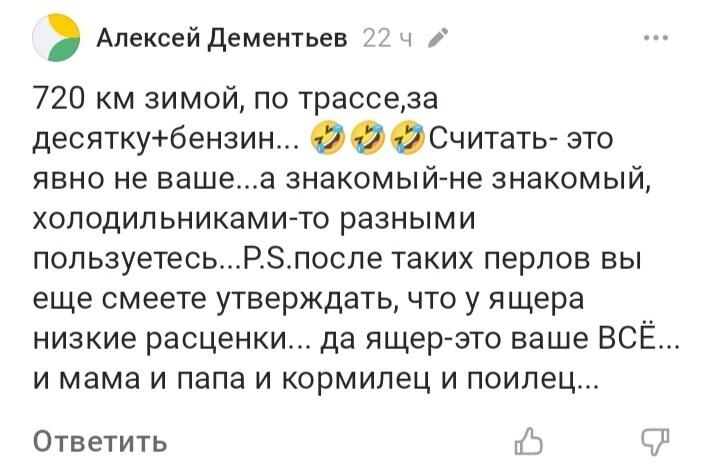 Алексей Дементьев 22 ч

720 км зимой, по трассе,за десятку+бензин... 🤣🤣🤣Считать- это явно не ваше...а знакомый-не знакомый, холодильниками-то разными пользуетесь...P.S.после таких перлов вы еще смеете утверждать, что у ящера низкие расценки... да ящер-это ваше ВСЁ... и мама и папа и кормилец и поилец...

Ответить